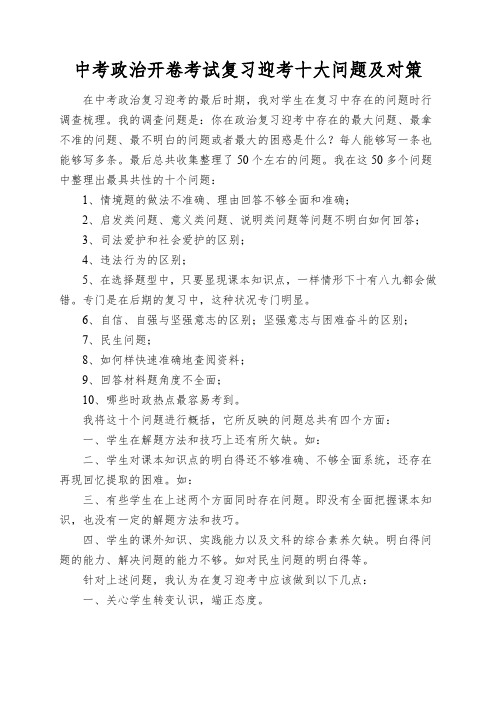 中考政治开卷考试复习迎考十大问题及对策

在中考政治复习迎考的最后时期，我对学生在复习中存在的问题时行调查梳理。我的调查问题是：你在政治复习迎考中存在的最大问题、最拿不准的问题、最不明白的问题或者最大的困惑是什么？每人能够写一条也能够写多条。最后总共收集整理了50个左右的问题。我在这50多个问题中整理出最具共性的十个问题：

1、情境题的做法不准确、理由回答不够全面和准确；

2、启发类问题、意义类问题、说明类问题等问题不明白如何回答；

3、司法爱护和社会爱护的区别；

4、违法行为的区别；

5、在选择题型中，只要显现课本知识点，一样情形下十有八九都会做错。专门是在后期的复习中，这种状况专门明显。

6、自信、自强与坚强意志的区别；坚强意志与困难奋斗的区别；

7、民生问题；

8、如何样快速准确地查阅资料；

9、回答材料题角度不全面；

10、哪些时政热点最容易考到。

我将这十个问题进行概括，它所反映的问题总共有四个方面：

一、学生在解题方法和技巧上还有所欠缺。如：

二、学生对课本知识点的明白得还不够准确、不够全面系统，还存在再现回忆提取的困难。如：

三、有些学生在上述两个方面同时存在问题。即没有全面把握课本知识，也没有一定的解题方法和技巧。

四、学生的课外知识、实践能力以及文科的综合素养欠缺。明白得问题的能力、解决问题的能力不够。如对民生问题的明白得等。

针对上述问题，我认为在复习迎考中应该做到以下几点：

一、关心学生转变认识，端正态度。